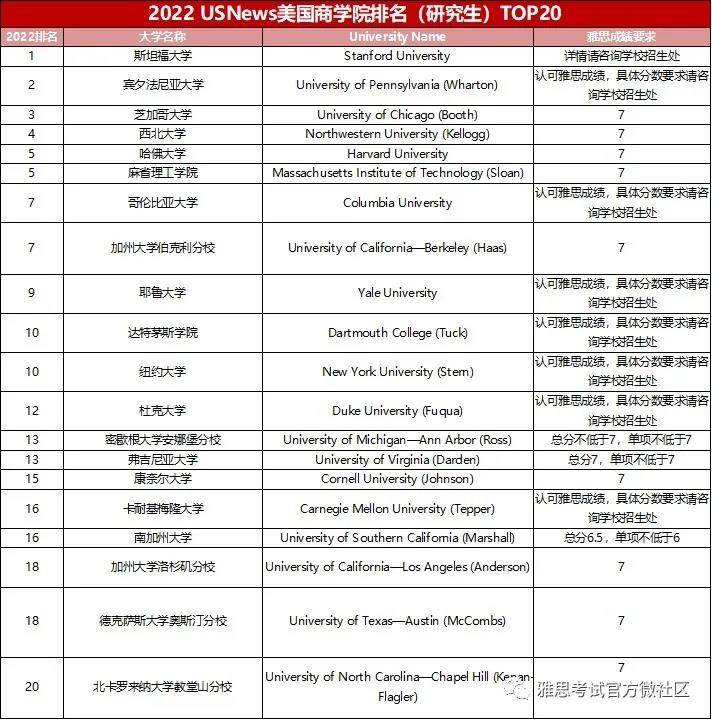 2022 USNews美国商学院排名（研究生）TOP20

| 2022排名 | 大学名称 | University Name | 雅思成绩要求 |
|---|---|---|---|
| 1 | 斯坦福大学 | Stanford University | 详情请咨询学校招生处 |
| 2 | 宾夕法尼亚大学 | University of Pennsylvania (Wharton) | 认可雅思成绩，具体分数要求请咨询学校招生处 |
| 3 | 芝加哥大学 | University of Chicago (Booth) | 7 |
| 4 | 西北大学 | Northwestern University (Kellogg) | 7 |
| 5 | 哈佛大学 | Harvard University | 7 |
| 5 | 麻省理工学院 | Massachusetts Institute of Technology (Sloan) | 7 |
| 7 | 哥伦比亚大学 | Columbia University | 认可雅思成绩，具体分数要求请咨询学校招生处 |
| 7 | 加州大学伯克利分校 | University of California—Berkeley (Haas) | 7 |
| 9 | 耶鲁大学 | Yale University | 认可雅思成绩，具体分数要求请咨询学校招生处 |
| 10 | 达特茅斯学院 | Dartmouth College (Tuck) | 认可雅思成绩，具体分数要求请咨询学校招生处 |
| 10 | 纽约大学 | New York University (Stern) | 认可雅思成绩，具体分数要求请咨询学校招生处 |
| 12 | 杜克大学 | Duke University (Fuqua) | 认可雅思成绩，具体分数要求请咨询学校招生处 |
| 13 | 密歇根大学安娜堡分校 | University of Michigan—Ann Arbor (Ross) | 总分不低于7，单项不低于7 |
| 13 | 弗吉尼亚大学 | University of Virginia (Darden) | 总分7，单项不低于7 |
| 15 | 康奈尔大学 | Cornell University (Johnson) | 7 |
| 16 | 卡耐基梅隆大学 | Carnegie Mellon University (Tepper) | 认可雅思成绩，具体分数要求请咨询学校招生处 |
| 16 | 南加州大学 | University of Southern California (Marshall) | 总分6.5，单项不低于6 |
| 18 | 加州大学洛杉矶分校 | University of California—Los Angeles (Anderson) | 7 |
| 18 | 德克萨斯大学奥斯汀分校 | University of Texas—Austin (McCombs) | 7 |
| 20 | 北卡罗来纳大学教堂山分校 | University of North Carolina—Chapel Hill (Kenan-Flagler) | 7 |

雅思考试官方微社区